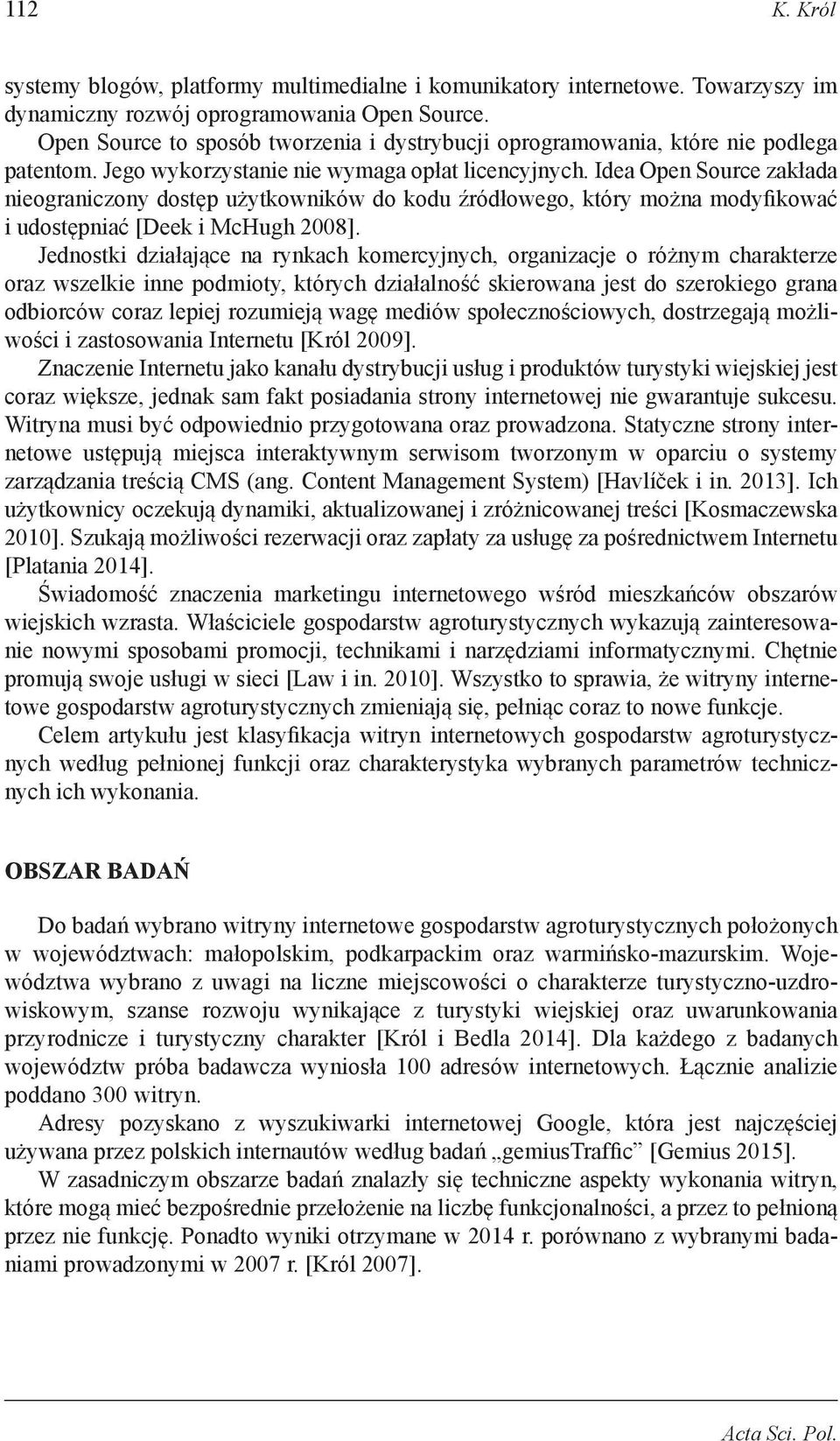 112 K. Król

systemy blogów, platformy multimedialne i komunikatory internetowe. Towarzyszy im dynamiczny rozwój oprogramowania Open Source.

Open Source to sposób tworzenia i dystrybucji oprogramowania, które nie podlega patentom. Jego wykorzystanie nie wymaga opłat licencyjnych. Idea Open Source zakłada nieograniczony dostęp użytkowników do kodu źródłowego, który można modyfikować i udostępniać [Deek i McHugh 2008].

Jednostki działające na rynkach komercyjnych, organizacje o różnym charakterze oraz wszelkie inne podmioty, których działalność skierowana jest do szerokiego grana odbiorców coraz lepiej rozumieją wagę mediów społecznościowych, dostrzegają możliwości i zastosowania Internetu [Król 2009].

Znaczenie Internetu jako kanału dystrybucji usług i produktów turystyki wiejskiej jest coraz większe, jednak sam fakt posiadania strony internetowej nie gwarantuje sukcesu. Witryna musi być odpowiednio przygotowana oraz prowadzona. Statyczne strony internetowe ustępują miejsca interaktywnym serwisom tworzonym w oparciu o systemy zarządzania treścią CMS (ang. Content Management System) [Havlíček i in. 2013]. Ich użytkownicy oczekują dynamiki, aktualizowanej i zróżnicowanej treści [Kosmaczewska 2010]. Szukają możliwości rezerwacji oraz zapłaty za usługę za pośrednictwem Internetu [Platania 2014].

Świadomość znaczenia marketingu internetowego wśród mieszkańców obszarów wiejskich wzrasta. Właściciele gospodarstw agroturystycznych wykazują zainteresowanie nowymi sposobami promocji, technikami i narzędziami informatycznymi. Chętnie promują swoje usługi w sieci [Law i in. 2010]. Wszystko to sprawia, że witryny internetowe gospodarstw agroturystycznych zmieniają się, pełniąc coraz to nowe funkcje.

Celem artykułu jest klasyfikacja witryn internetowych gospodarstw agroturystycznych według pełnionej funkcji oraz charakterystyka wybranych parametrów technicznych ich wykonania.

OBSZAR BADAŃ

Do badań wybrano witryny internetowe gospodarstw agroturystycznych położonych w województwach: małopolskim, podkarpackim oraz warmińsko-mazurskim. Województwa wybrano z uwagi na liczne miejscowości o charakterze turystyczno-uzdrowiskowym, szanse rozwoju wynikające z turystyki wiejskiej oraz uwarunkowania przyrodnicze i turystyczny charakter [Król i Bedla 2014]. Dla każdego z badanych województw próba badawcza wyniosła 100 adresów internetowych. Łącznie analizie poddano 300 witryn.

Adresy pozyskano z wyszukiwarki internetowej Google, która jest najczęściej używana przez polskich internautów według badań „gemiusTraffic” [Gemius 2015].

W zasadniczym obszarze badań znalazły się techniczne aspekty wykonania witryn, które mogą mieć bezpośrednie przełożenie na liczbę funkcjonalności, a przez to pełnioną przez nie funkcję. Ponadto wyniki otrzymane w 2014 r. porównano z wybranymi badaniami prowadzonymi w 2007 r. [Król 2007].

Acta Sci. Pol.